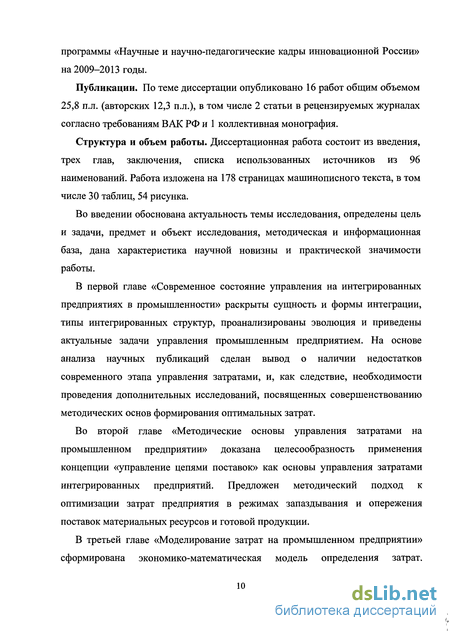 программы «Научные и научно-педагогические кадры инновационной России» на 2009–2013 годы.

Публикации. По теме диссертации опубликовано 16 работ общим объемом 25,8 п.л. (авторских 12,3 п.л.), в том числе 2 статьи в рецензируемых журналах согласно требованиям ВАК РФ и 1 коллективная монография.

Структура и объем работы. Диссертационная работа состоит из введения, трех глав, заключения, списка использованных источников из 96 наименований. Работа изложена на 178 страницах машинописного текста, в том числе 30 таблиц, 54 рисунка.

Во введении обоснована актуальность темы исследования, определены цель и задачи, предмет и объект исследования, методическая и информационная база, дана характеристика научной новизны и практической значимости работы.

В первой главе «Современное состояние управления на интегрированных предприятиях в промышленности» раскрыты сущность и формы интеграции, типы интегрированных структур, проанализированы эволюция и приведены актуальные задачи управления промышленным предприятием. На основе анализа научных публикаций сделан вывод о наличии недостатков современного этапа управления затратами, и, как следствие, необходимости проведения дополнительных исследований, посвященных совершенствованию методических основ формирования оптимальных затрат.

Во второй главе «Методические основы управления затратами на промышленном предприятии» доказана целесообразность применения концепции «управление цепями поставок» как основы управления затратами интегрированных предприятий. Предложен методический подход к оптимизации затрат предприятия в режимах запаздывания и опережения поставок материальных ресурсов и готовой продукции.

В третьей главе «Моделирование затрат на промышленном предприятии» сформирована экономико-математическая модель определения затрат.

10

dsLib.net
библиотека диссертаций